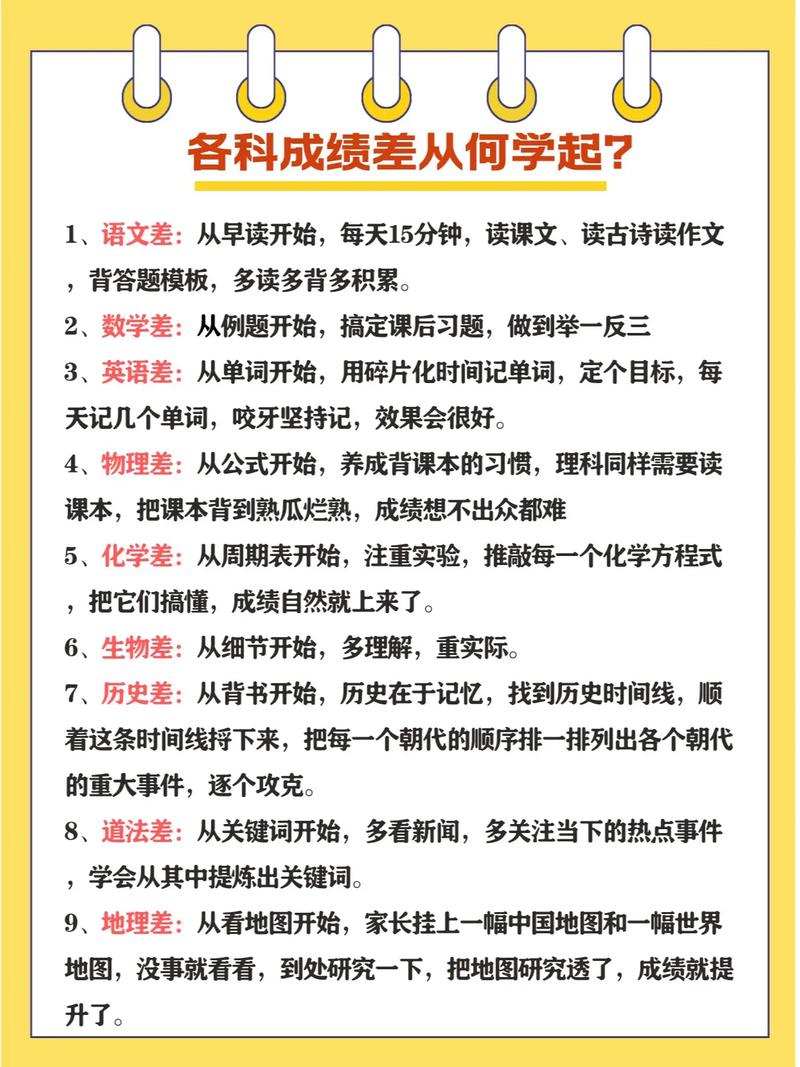 各科成绩差从何学起？

1、语文差：从早读开始，每天15分钟，读课文、读古诗读作文，背答题模板，多读多背多积累。

2、数学差：从例题开始，搞定课后习题，做到举一反三

3、英语差：从单词开始，用碎片化时间记单词，定个目标，每天记几个单词，咬牙坚持记，效果会很好。

4、物理差：从公式开始，养成背课本的习惯，理科同样需要读课本，把课本背到熟瓜烂熟，成绩想不出众都难

5、化学差：从周期表开始，注重实验，推敲每一个化学方程式，把它们搞懂，成绩自然就上来了。

6、生物差：从细节开始，多理解，重实际。

7、历史差：从背书开始，历史在于记忆，找到历史时间线，顺着这条时间线捋下来，把每一个朝代的顺序排一排列出各个朝代的重大事件，逐个攻克。

8、道法差：从关键词开始，多看新闻，多关注当下的热点事件，学会从其中提炼出关键词。

9、地理差：从看地图开始，家长挂上一幅中国地图和一幅世界地图，没事就看看，到处研究一下，把地图研究透了，成绩就提升了。